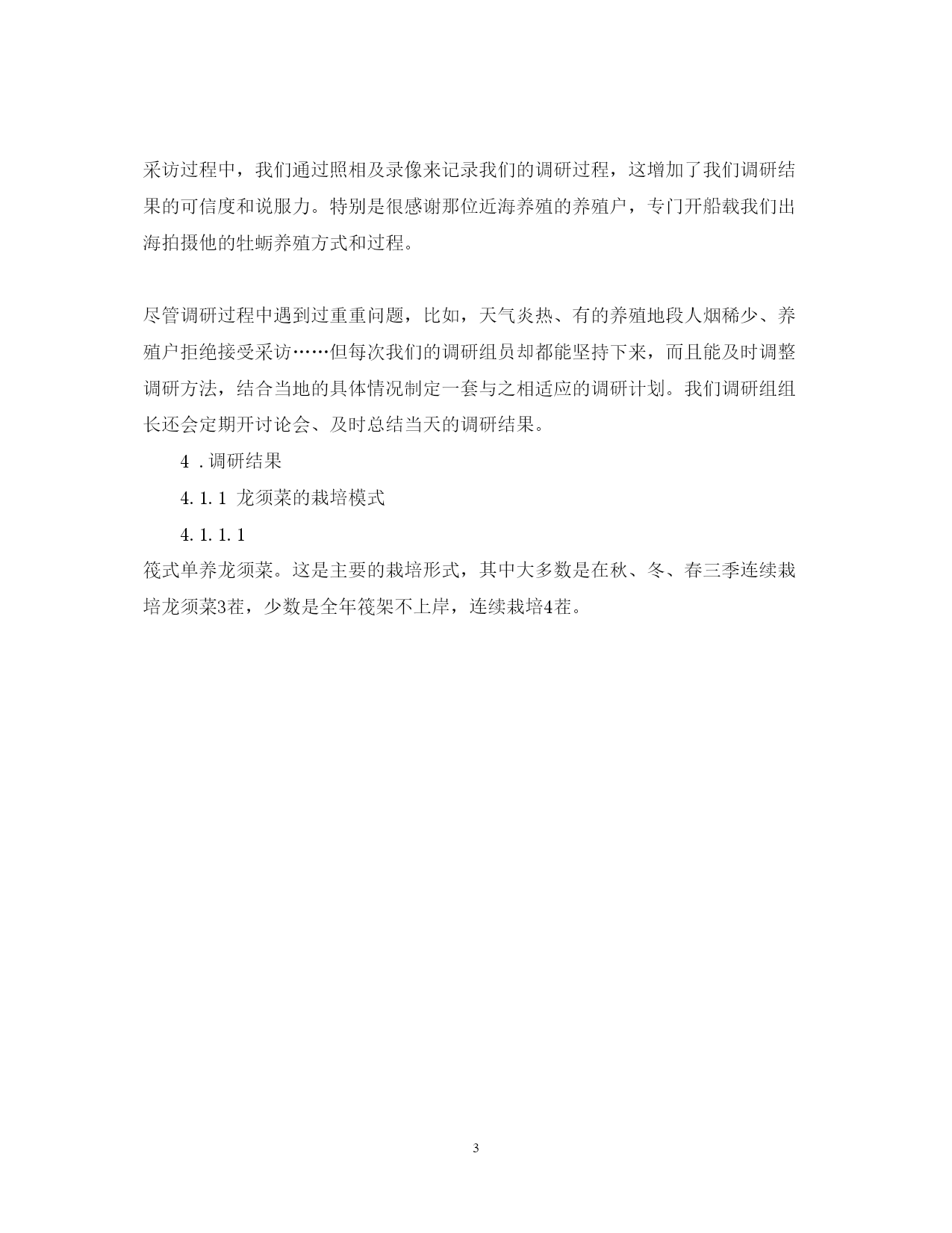 采访过程中，我们通过照相及录像来记录我们的调研过程，这增加了我们调研结果的可信度和说服力。特别是很感谢那位近海养殖的养殖户，专门开船载我们出海拍摄他的牡蛎养殖方式和过程。

尽管调研过程中遇到过重重问题，比如，天气炎热、有的养殖地段人烟稀少、养殖户拒绝接受采访……但每次我们的调研组员却都能坚持下来，而且能及时调整调研方法，结合当地的具体情况制定一套与之相适应的调研计划。我们调研组组长还会定期开讨论会、及时总结当天的调研结果。

4 .调研结果

4.1.1 龙须菜的栽培模式

4.1.1.1

筏式单养龙须菜。这是主要的栽培形式，其中大多数是在秋、冬、春三季连续栽培龙须菜3茬，少数是全年筏架不上岸，连续栽培4茬。

3